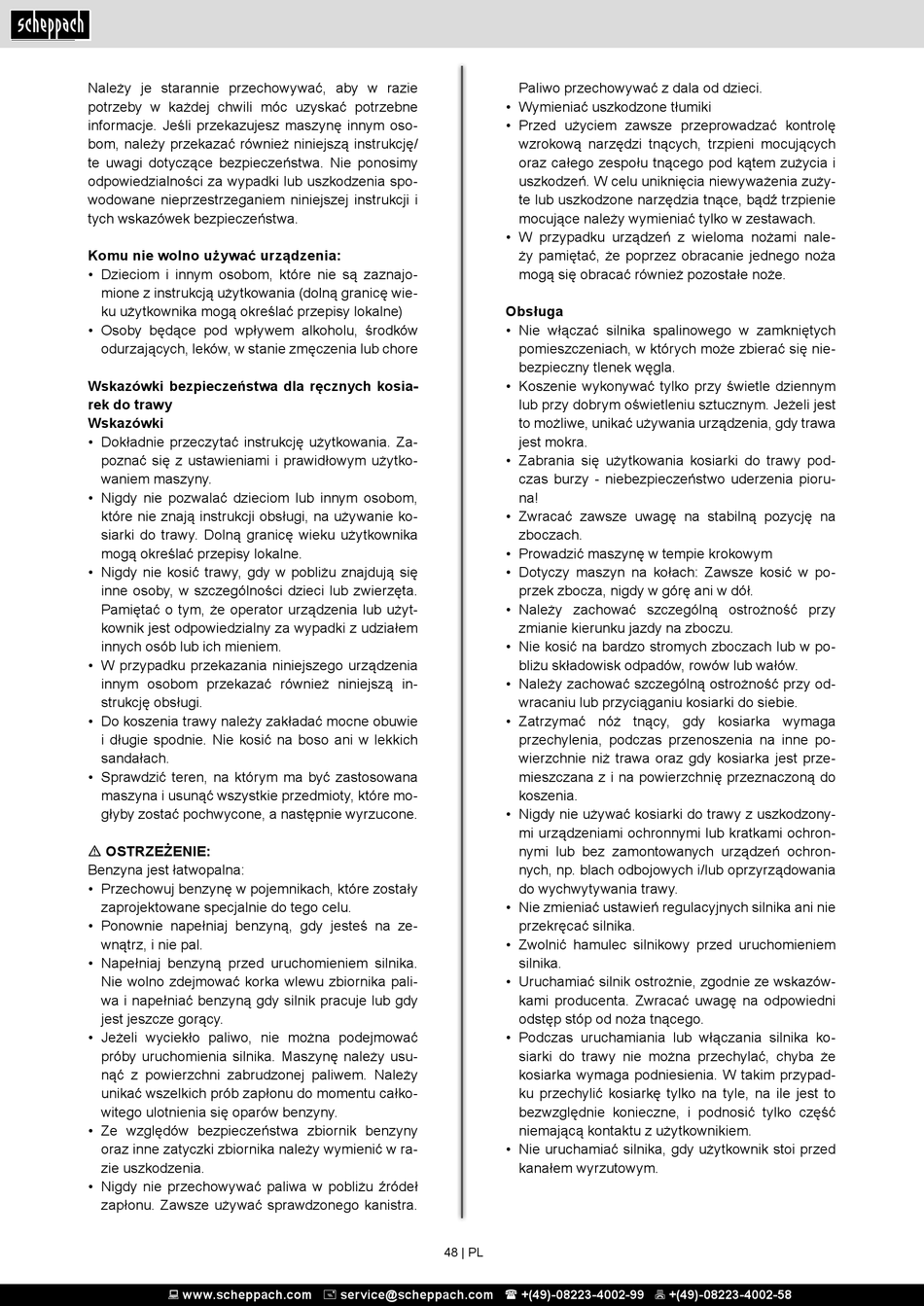 scheppach

Należy je starannie przechowywać, aby w razie potrzeby w każdej chwili móc uzyskać potrzebne informacje. Jeśli przekazujesz maszynę innym osobom, należy przekazać również niniejszą instrukcję/ te uwagi dotyczące bezpieczeństwa. Nie ponosimy odpowiedzialności za wypadki lub uszkodzenia spowodowane nieprzestrzeganiem niniejszej instrukcji i tych wskazówek bezpieczeństwa.

Komu nie wolno używać urządzenia:
• Dzieciom i innym osobom, które nie są zaznajomione z instrukcją użytkowania (dolną granicę wieku użytkownika mogą określać przepisy lokalne)
• Osoby będące pod wpływem alkoholu, środków odurzających, leków, w stanie zmęczenia lub chore

Wskazówki bezpieczeństwa dla ręcznych kosiarek do trawy
Wskazówki
• Dokładnie przeczytać instrukcję użytkowania. Zapoznać się z ustawieniami i prawidłowym użytkowaniem maszyny.
• Nigdy nie pozwalać dzieciom lub innym osobom, które nie znają instrukcji obsługi, na używanie kosiarki do trawy. Dolną granicę wieku użytkownika mogą określać przepisy lokalne.
• Nigdy nie kosić trawy, gdy w pobliżu znajdują się inne osoby, w szczególności dzieci lub zwierzęta. Pamiętać o tym, że operator urządzenia lub użytkownik jest odpowiedzialny za wypadki z udziałem innych osób lub ich mieniem.
• W przypadku przekazania niniejszego urządzenia innym osobom przekazać również niniejszą instrukcję obsługi.
• Do koszenia trawy należy zakładać mocne obuwie i długie spodnie. Nie kosić na boso ani w lekkich sandałach.
• Sprawdzić teren, na którym ma być zastosowana maszyna i usunąć wszystkie przedmioty, które mogłyby zostać pochwycone, a następnie wyrzucone.

⚠ OSTRZEŻENIE:
Benzyna jest łatwopalna:
• Przechowuj benzynę w pojemnikach, które zostały zaprojektowane specjalnie do tego celu.
• Ponownie napełniaj benzyną, gdy jesteś na zewnątrz, i nie pal.
• Napełniaj benzyną przed uruchomieniem silnika. Nie wolno zdejmować korka wlewu zbiornika paliwa i napełniać benzyną gdy silnik pracuje lub gdy jest jeszcze gorący.
• Jeżeli wyciekło paliwo, nie można podejmować próby uruchomienia silnika. Maszynę należy usunąć z powierzchni zabrudzonej paliwem. Należy unikać wszelkich prób zapłonu do momentu całkowitego ulotnienia się oparów benzyny.
• Ze względów bezpieczeństwa zbiornik benzyny oraz inne zatyczki zbiornika należy wymienić w razie uszkodzenia.
• Nigdy nie przechowywać paliwa w pobliżu źródeł zapłonu. Zawsze używać sprawdzonego kanistra.

Paliwo przechowywać z dala od dzieci.
• Wymieniać uszkodzone tłumiki
• Przed użyciem zawsze przeprowadzać kontrolę wzrokową narzędzi tnących, trzpieni mocujących oraz całego zespołu tnącego pod kątem zużycia i uszkodzeń. W celu uniknięcia niewyważenia zużyte lub uszkodzone narzędzia tnące, bądź trzpienie mocujące należy wymieniać tylko w zestawach.
• W przypadku urządzeń z wieloma nożami należy pamiętać, że poprzez obracanie jednego noża mogą się obracać również pozostałe noże.

Obsługa
• Nie włączać silnika spalinowego w zamkniętych pomieszczeniach, w których może zbierać się niebezpieczny tlenek węgla.
• Koszenie wykonywać tylko przy świetle dziennym lub przy dobrym oświetleniu sztucznym. Jeżeli jest to możliwe, unikać używania urządzenia, gdy trawa jest mokra.
• Zabrania się użytkowania kosiarki do trawy podczas burzy - niebezpieczeństwo uderzenia pioruna!
• Zwracać zawsze uwagę na stabilną pozycję na zboczach.
• Prowadzić maszynę w tempie krokowym
• Dotyczy maszyn na kołach: Zawsze kosić w poprzek zbocza, nigdy w górę ani w dół.
• Należy zachować szczególną ostrożność przy zmianie kierunku jazdy na zboczu.
• Nie kosić na bardzo stromych zboczach lub w pobliżu składowisk odpadów, rowów lub wałów.
• Należy zachować szczególną ostrożność przy odwracaniu lub przyciąganiu kosiarki do siebie.
• Zatrzymać nóż tnący, gdy kosiarka wymaga przechylenia, podczas przenoszenia na inne powierzchnie niż trawa oraz gdy kosiarka jest przemieszczana z i na powierzchnię przeznaczoną do koszenia.
• Nigdy nie używać kosiarki do trawy z uszkodzonymi urządzeniami ochronnymi lub kratkami ochronnymi lub bez zamontowanych urządzeń ochronnych, np. blach odbojowych i/lub oprzyrządowania do wychwytywania trawy.
• Nie zmieniać ustawień regulacyjnych silnika ani nie przekręcać silnika.
• Zwolnić hamulec silnikowy przed uruchomieniem silnika.
• Uruchamiać silnik ostrożnie, zgodnie ze wskazówkami producenta. Zwracać uwagę na odpowiedni odstęp stóp od noża tnącego.
• Podczas uruchamiania lub włączania silnika kosiarki do trawy nie można przechylać, chyba że kosiarka wymaga podniesienia. W takim przypadku przechylić kosiarkę tylko na tyle, na ile jest to bezwzględnie konieczne, i podnosić tylko część niemającą kontaktu z użytkownikiem.
• Nie uruchamiać silnika, gdy użytkownik stoi przed kanałem wyrzutowym.

48 | PL

www.scheppach.com service@scheppach.com +(49)-08223-4002-99 +(49)-08223-4002-58